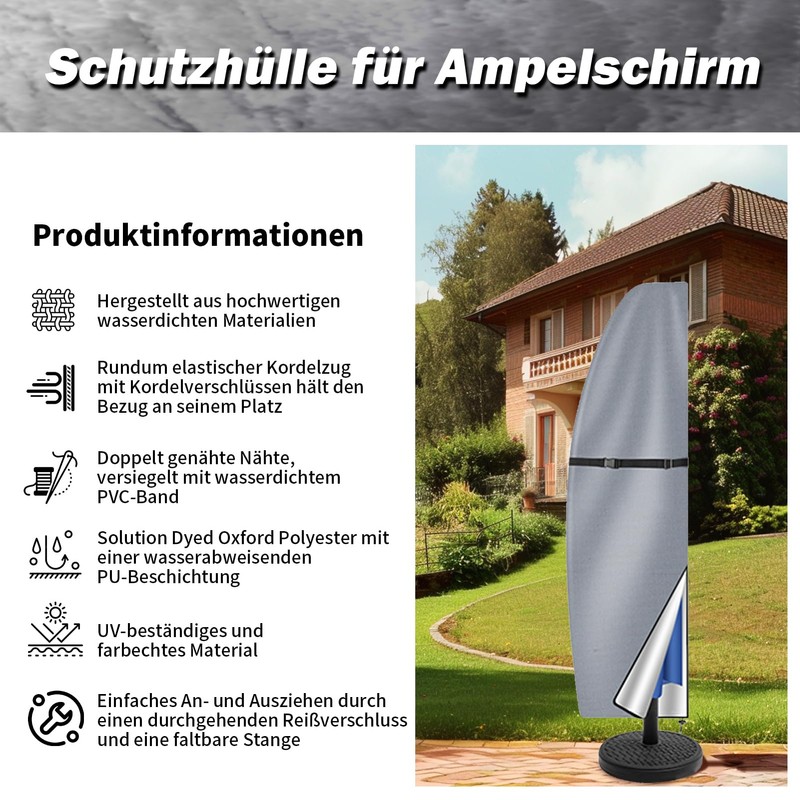 Schutzhülle für Ampelschirm

Produktinformationen

Hergestellt aus hochwertigen wasserdichten Materialien

Rundum elastischer Kordelzug mit Kordelverschlüssen hält den Bezug an seinem Platz

Doppelt genähte Nähte, versiegelt mit wasserdichtem PVC-Band

Solution Dyed Oxford Polyester mit einer wasserabweisenden PU-Beschichtung

UV-beständiges und farbechtes Material

Einfaches An- und Ausziehen durch einen durchgehenden Reißverschluss und eine faltbare Stange